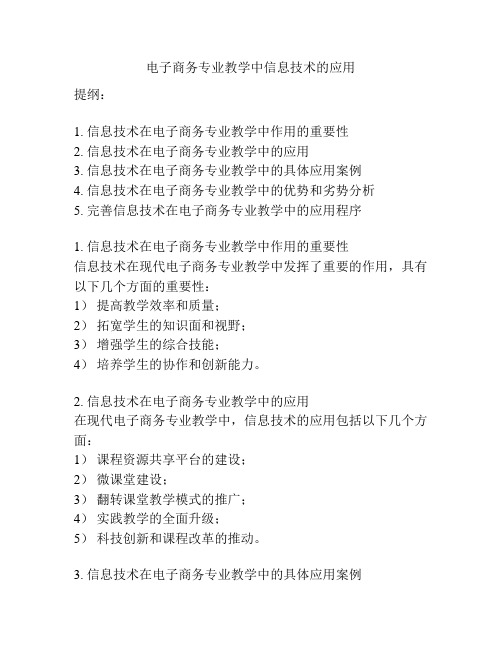 电子商务专业教学中信息技术的应用

提纲：

1. 信息技术在电子商务专业教学中作用的重要性
2. 信息技术在电子商务专业教学中的应用
3. 信息技术在电子商务专业教学中的具体应用案例
4. 信息技术在电子商务专业教学中的优势和劣势分析
5. 完善信息技术在电子商务专业教学中的应用程序

1. 信息技术在电子商务专业教学中作用的重要性
信息技术在现代电子商务专业教学中发挥了重要的作用，具有以下几个方面的重要性：
1） 提高教学效率和质量；
2） 拓宽学生的知识面和视野；
3） 增强学生的综合技能；
4） 培养学生的协作和创新能力。

2. 信息技术在电子商务专业教学中的应用
在现代电子商务专业教学中，信息技术的应用包括以下几个方面：
1） 课程资源共享平台的建设；
2） 微课堂建设；
3） 翻转课堂教学模式的推广；
4） 实践教学的全面升级；
5） 科技创新和课程改革的推动。

3. 信息技术在电子商务专业教学中的具体应用案例